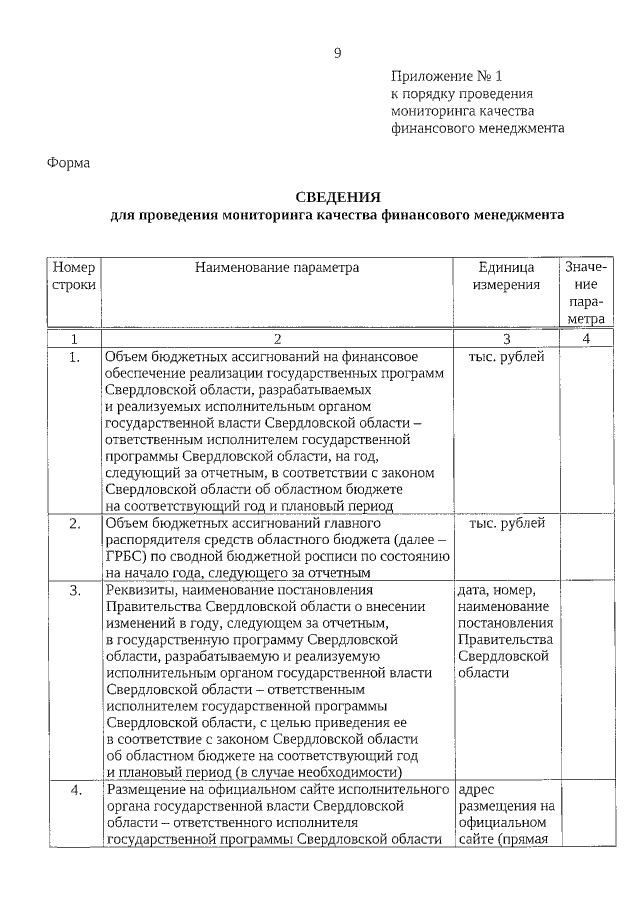 9

Приложение № 1
к порядку проведения
мониторинга качества
финансового менеджмента

Форма

СВЕДЕНИЯ
для проведения мониторинга качества финансового менеджмента

| Номер строки | Наименование параметра | Единица измерения | Значение параметра |
|---|---|---|---|
| 1 | 2 | 3 | 4 |
| 1. | Объем бюджетных ассигнований на финансовое обеспечение реализации государственных программ Свердловской области, разрабатываемых и реализуемых исполнительным органом государственной власти Свердловской области – ответственным исполнителем государственной программы Свердловской области, на год, следующий за отчетным, в соответствии с законом Свердловской области об областном бюджете на соответствующий год и плановый период | тыс. рублей | |
| 2. | Объем бюджетных ассигнований главного распорядителя средств областного бюджета (далее – ГРБС) по сводной бюджетной росписи по состоянию на начало года, следующего за отчетным | тыс. рублей | |
| 3. | Реквизиты, наименование постановления Правительства Свердловской области о внесении изменений в году, следующем за отчетным, в государственную программу Свердловской области, разрабатываемую и реализуемую исполнительным органом государственной власти Свердловской области – ответственным исполнителем государственной программы Свердловской области, с целью приведения ее в соответствие с законом Свердловской области об областном бюджете на соответствующий год и плановый период (в случае необходимости) | дата, номер, наименование постановления Правительства Свердловской области | |
| 4. | Размещение на официальном сайте исполнительного органа государственной власти Свердловской области – ответственного исполнителя государственной программы Свердловской области | адрес размещения на официальном сайте (прямая | |